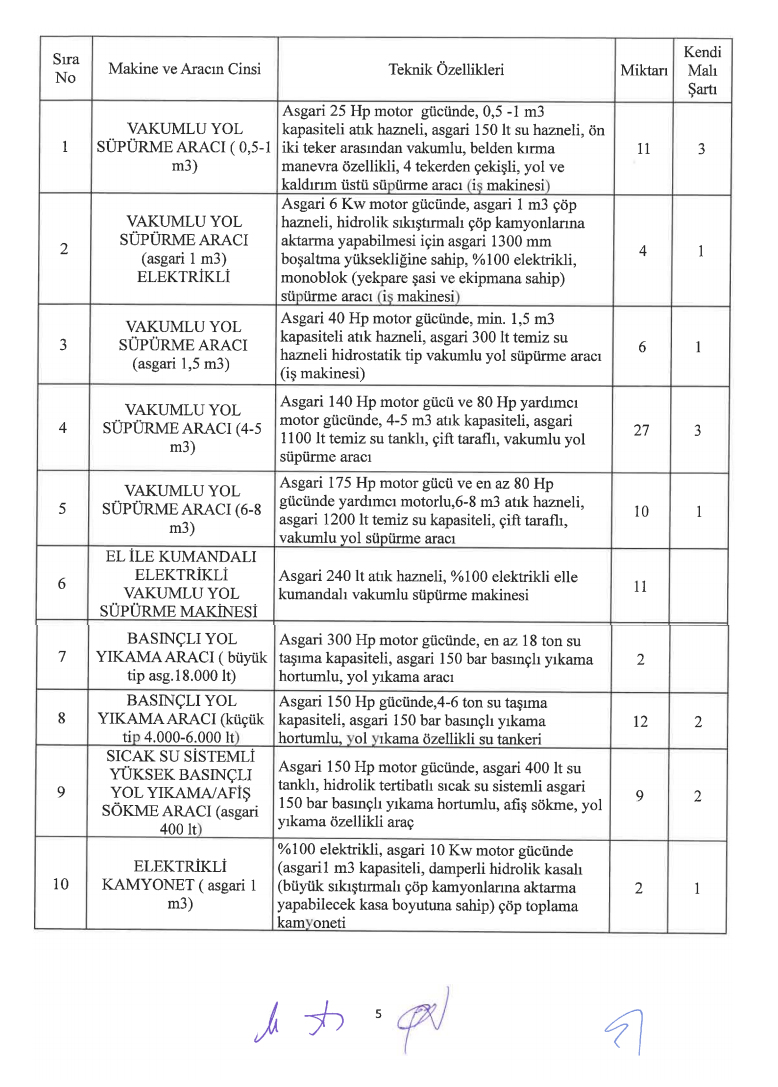 | Sıra No | Makine ve Aracın Cinsi | Teknik Özellikleri | Miktarı | Kendi Malı Şartı |
|---|---|---|---|---|
| 1 | VAKUMLU YOL SÜPÜRME ARACI ( 0,5-1 m3) | Asgari 25 Hp motor gücünde, 0,5 -1 m3 kapasiteli atık hazneli, asgari 150 lt su hazneli, ön iki teker arasından vakumlu, belden kırma manevra özellikli, 4 tekerden çekişli, yol ve kaldırım üstü süpürme aracı (iş makinesi) | 11 | 3 |
| 2 | VAKUMLU YOL SÜPÜRME ARACI (asgari 1 m3) ELEKTRİKLİ | Asgari 6 Kw motor gücünde, asgari 1 m3 çöp hazneli, hidrolik sıkıştırmalı çöp kamyonlarına aktarma yapabilmesi için asgari 1300 mm boşaltma yüksekliğine sahip, %100 elektrikli, monoblok (yekpare şasi ve ekipmana sahip) süpürme aracı (iş makinesi) | 4 | 1 |
| 3 | VAKUMLU YOL SÜPÜRME ARACI (asgari 1,5 m3) | Asgari 40 Hp motor gücünde, min. 1,5 m3 kapasiteli atık hazneli, asgari 300 lt temiz su hazneli hidrostatik tip vakumlu yol süpürme aracı (iş makinesi) | 6 | 1 |
| 4 | VAKUMLU YOL SÜPÜRME ARACI (4-5 m3) | Asgari 140 Hp motor gücü ve 80 Hp yardımcı motor gücünde, 4-5 m3 atık kapasiteli, asgari 1100 lt temiz su tanklı, çift taraflı, vakumlu yol süpürme aracı | 27 | 3 |
| 5 | VAKUMLU YOL SÜPÜRME ARACI (6-8 m3) | Asgari 175 Hp motor gücü ve en az 80 Hp gücünde yardımcı motorlu,6-8 m3 atık hazneli, asgari 1200 lt temiz su kapasiteli, çift taraflı, vakumlu yol süpürme aracı | 10 | 1 |
| 6 | EL İLE KUMANDALI ELEKTRİKLİ VAKUMLU YOL SÜPÜRME MAKİNESİ | Asgari 240 lt atık hazneli, %100 elektrikli elle kumandalı vakumlu süpürme makinesi | 11 | |
| 7 | BASINÇLI YOL YIKAMA ARACI ( büyük tip asg.18.000 lt) | Asgari 300 Hp motor gücünde, en az 18 ton su taşıma kapasiteli, asgari 150 bar basınçlı yıkama hortumlu, yol yıkama aracı | 2 | |
| 8 | BASINÇLI YOL YIKAMA ARACI (küçük tip 4.000-6.000 lt) | Asgari 150 Hp gücünde,4-6 ton su taşıma kapasiteli, asgari 150 bar basınçlı yıkama hortumlu, yol yıkama özellikli su tankeri | 12 | 2 |
| 9 | SICAK SU SİSTEMLİ YÜKSEK BASINÇLI YOL YIKAMA/AFİŞ SÖKME ARACI (asgari 400 lt) | Asgari 150 Hp motor gücünde, asgari 400 lt su tanklı, hidrolik tertibatlı sıcak su sistemli asgari 150 bar basınçlı yıkama hortumlu, afiş sökme, yol yıkama özellikli araç | 9 | 2 |
| 10 | ELEKTRİKLİ KAMYONET ( asgari 1 m3) | %100 elektrikli, asgari 10 Kw motor gücünde (asgari1 m3 kapasiteli, damperli hidrolik kasalı (büyük sıkıştırmalı çöp kamyonlarına aktarma yapabilecek kasa boyutuna sahip) çöp toplama kamyoneti | 2 | 1 |

5